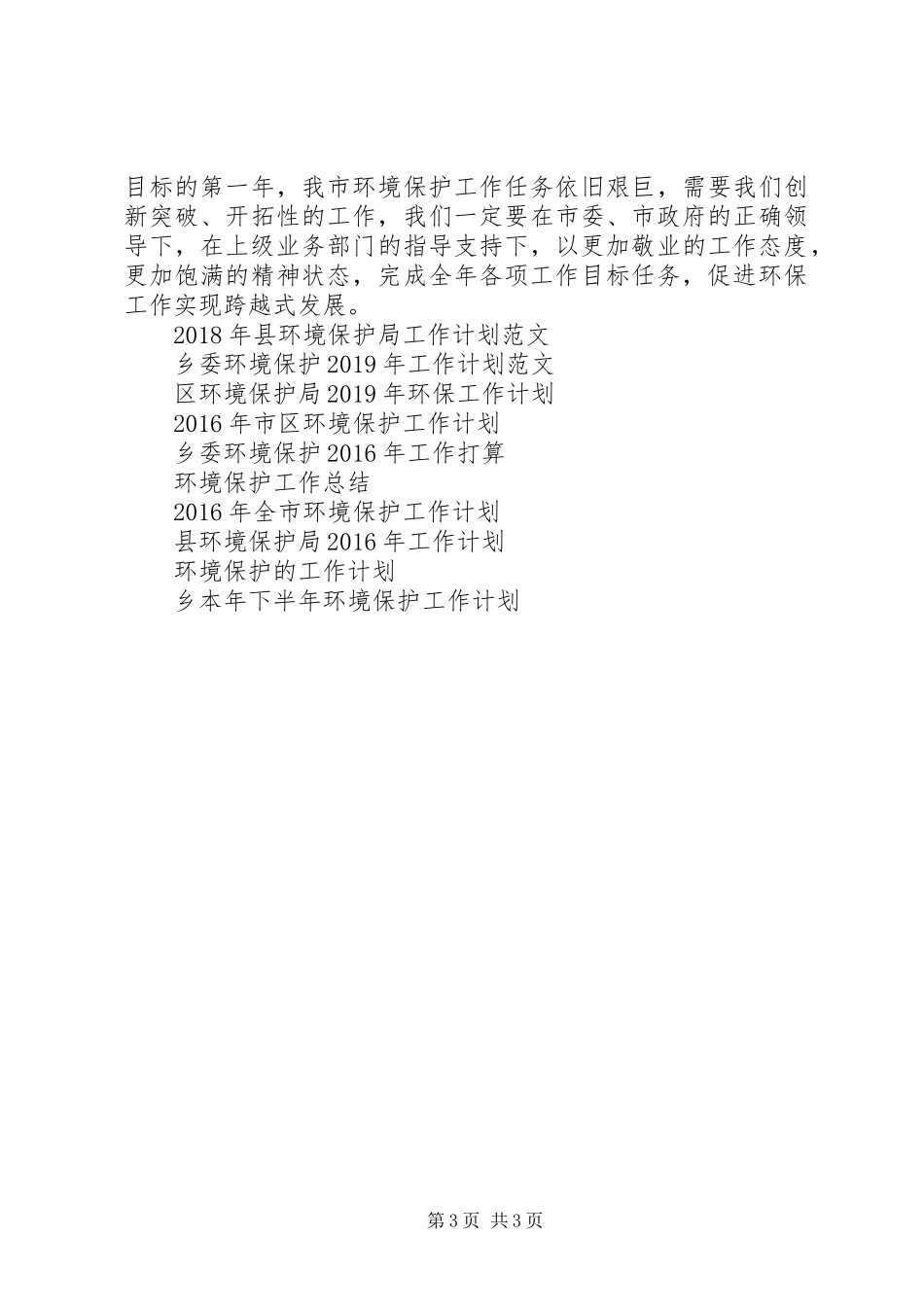 目标的第一年，我市环境保护工作任务依旧艰巨，需要我们创新突破、开拓性的工作，我们一定要在市委、市政府的正确领导下，在上级业务部门的指导支持下，以更加敬业的工作态度，更加饱满的精神状态，完成全年各项工作目标任务，促进环保工作实现跨越式发展。

2018年县环境保护局工作计划范文

乡委环境保护2019年工作计划范文

区环境保护局2019年环保工作计划

2016年市区环境保护工作计划

乡委环境保护2016年工作打算

环境保护工作总结

2016年全市环境保护工作计划

县环境保护局2016年工作计划

环境保护的工作计划

乡本年下半年环境保护工作计划

第3页 共3页